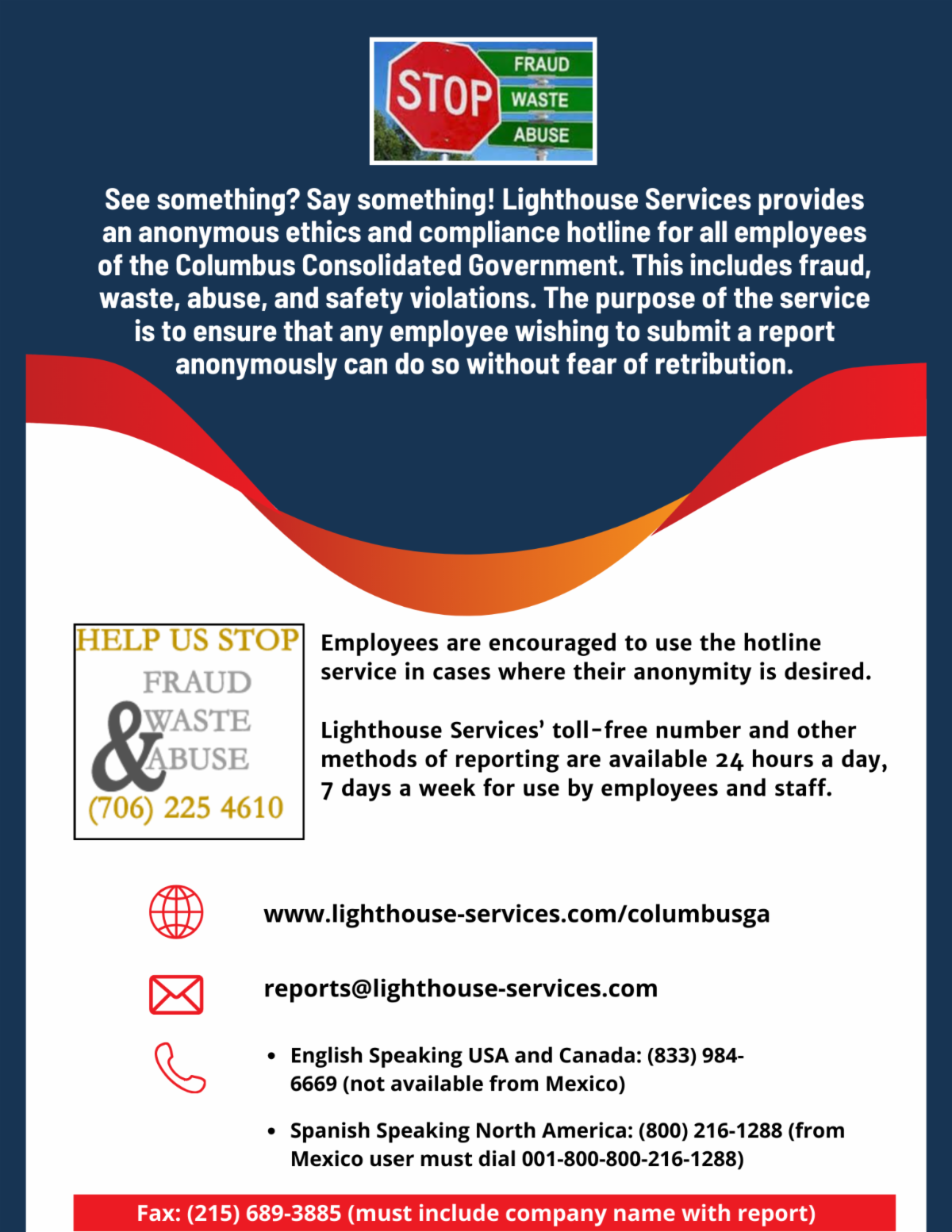 STOP
FRAUD
WASTE
ABUSE

See something? Say something! Lighthouse Services provides an anonymous ethics and compliance hotline for all employees of the Columbus Consolidated Government. This includes fraud, waste, abuse, and safety violations. The purpose of the service is to ensure that any employee wishing to submit a report anonymously can do so without fear of retribution.

HELP US STOP
FRAUD
WASTE
&
ABUSE
(706) 225 4610

Employees are encouraged to use the hotline service in cases where their anonymity is desired.

Lighthouse Services' toll-free number and other methods of reporting are available 24 hours a day, 7 days a week for use by employees and staff.

www.lighthouse-services.com/columbusga

reports@lighthouse-services.com

• English Speaking USA and Canada: (833) 984-6669 (not available from Mexico)

• Spanish Speaking North America: (800) 216-1288 (from Mexico user must dial 001-800-800-216-1288)

Fax: (215) 689-3885 (must include company name with report)